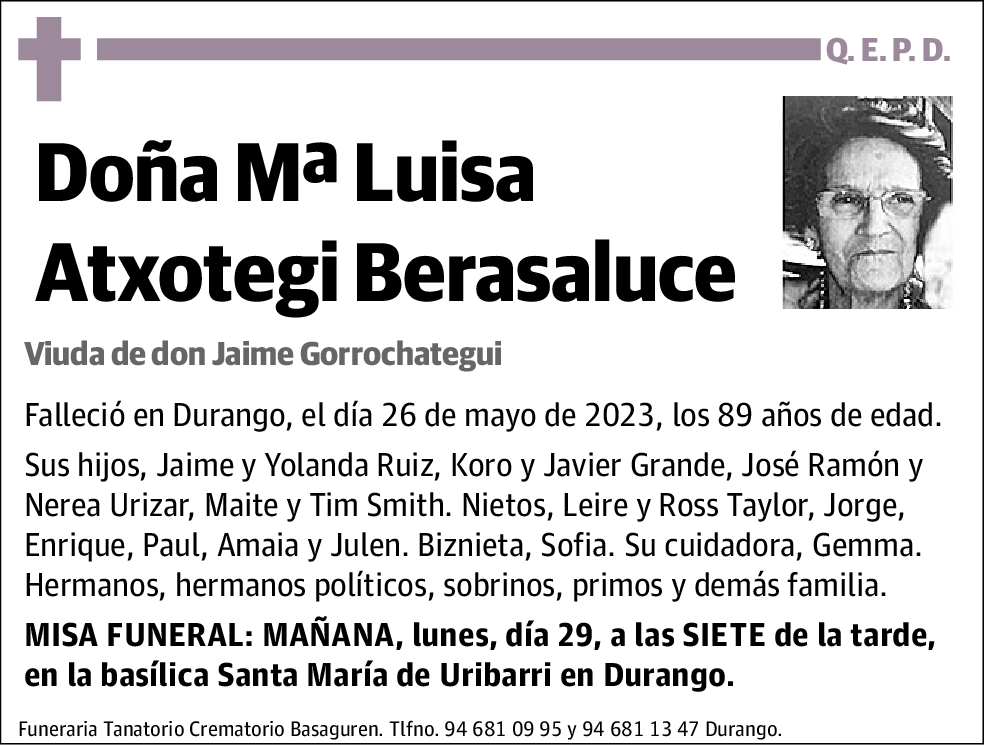 Q. E. P. D.

Doña Mª Luisa Atxotegi Berasaluce

Viuda de don Jaime Gorrochategui

Falleció en Durango, el día 26 de mayo de 2023, los 89 años de edad.

Sus hijos, Jaime y Yolanda Ruiz, Koro y Javier Grande, José Ramón y Nerea Urizar, Maite y Tim Smith. Nietos, Leire y Ross Taylor, Jorge, Enrique, Paul, Amaia y Julen. Biznieta, Sofia. Su cuidadora, Gemma. Hermanos, hermanos políticos, sobrinos, primos y demás familia.

MISA FUNERAL: MAÑANA, lunes, día 29, a las SIETE de la tarde, en la basílica Santa María de Uribarri en Durango.

Funeraria Tanatorio Crematorio Basaguren. Tlfno. 94 681 09 95 y 94 681 13 47 Durango.